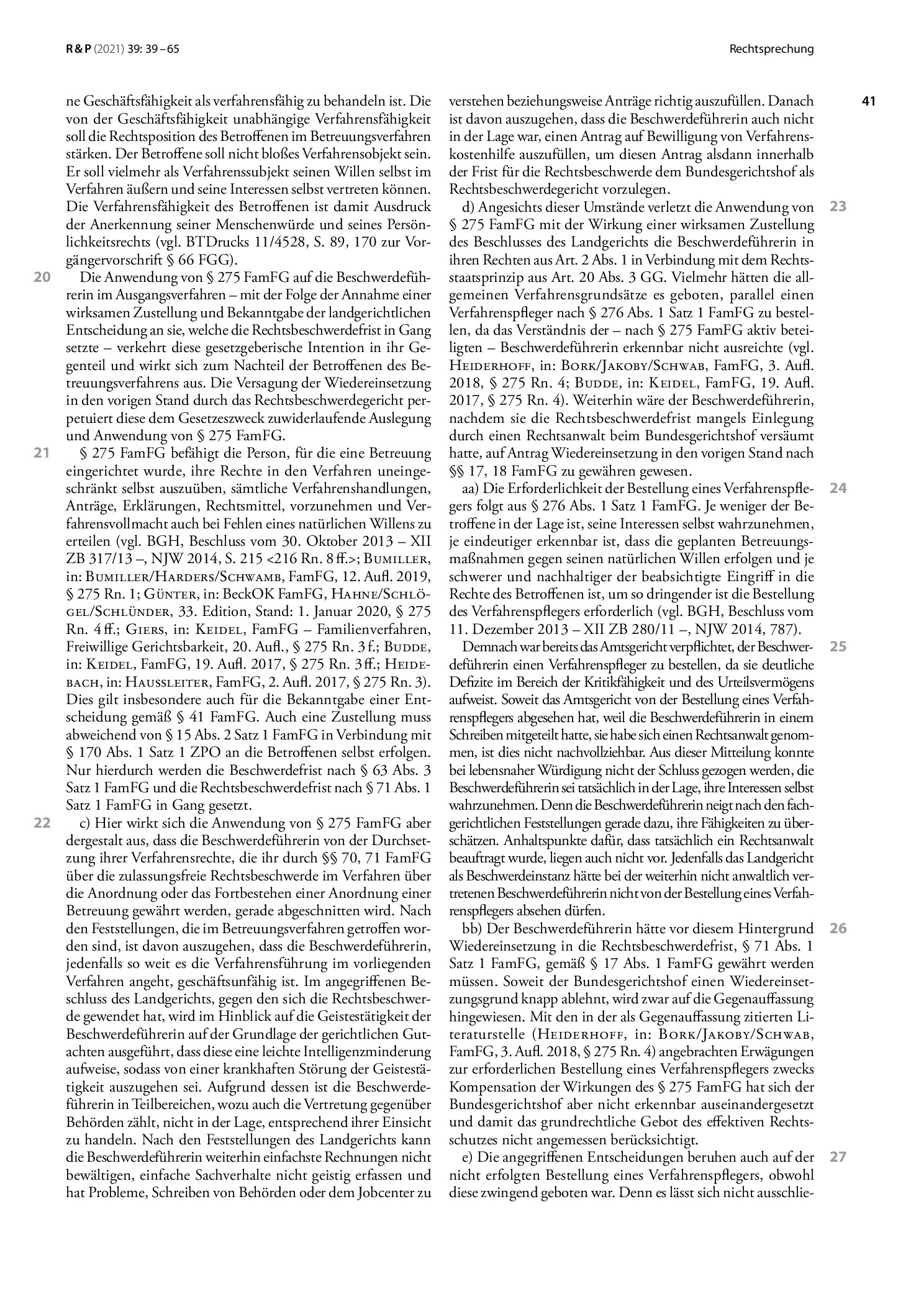 R & P (2021) 39: 39 – 65

Rechtsprechung

41

ne Geschäftsfähigkeit als verfahrensfähig zu behandeln ist. Die von der Geschäftsfähigkeit unabhängige Verfahrensfähigkeit soll die Rechtsposition des Betroffenen im Betreuungsverfahren stärken. Der Betroffene soll nicht bloßes Verfahrensobjekt sein. Er soll vielmehr als Verfahrenssubjekt seinen Willen selbst im Verfahren äußern und seine Interessen selbst vertreten können. Die Verfahrensfähigkeit des Betroffenen ist damit Ausdruck der Anerkennung seiner Menschenwürde und seines Persönlichkeitsrechts (vgl. BTDrucks 11/4528, S. 89, 170 zur Vorgängervorschrift § 66 FGG).

20 Die Anwendung von § 275 FamFG auf die Beschwerdeführerin im Ausgangsverfahren – mit der Folge der Annahme einer wirksamen Zustellung und Bekanntgabe der landgerichtlichen Entscheidung an sie, welche die Rechtsbeschwerdefrist in Gang setzte – verkehrt diese gesetzgeberische Intention in ihr Gegenteil und wirkt sich zum Nachteil der Betroffenen des Betreuungsverfahrens aus. Die Versagung der Wiedereinsetzung in den vorigen Stand durch das Rechtsbeschwerdegericht perpetuiert diese dem Gesetzeszweck zuwiderlaufende Auslegung und Anwendung von § 275 FamFG.

21 § 275 FamFG befähigt die Person, für die eine Betreuung eingerichtet wurde, ihre Rechte in den Verfahren uneingeschränkt selbst auszuüben, sämtliche Verfahrenshandlungen, Anträge, Erklärungen, Rechtsmittel, vorzunehmen und Verfahrensvollmacht auch bei Fehlen eines natürlichen Willens zu erteilen (vgl. BGH, Beschluss vom 30. Oktober 2013 – XII ZB 317/13 –, NJW 2014, S. 215 <216 Rn. 8 ff.>; Bumiller, in: Bumiller/Harders/Schwamb, FamFG, 12. Aufl. 2019, § 275 Rn. 1; Günter, in: BeckOK FamFG, Hahne/Schlögel/Schlünder, 33. Edition, Stand: 1. Januar 2020, § 275 Rn. 4 ff.; Giers, in: Keidel, FamFG – Familienverfahren, Freiwillige Gerichtsbarkeit, 20. Aufl., § 275 Rn. 3 f.; Budde, in: Keidel, FamFG, 19. Aufl. 2017, § 275 Rn. 3 ff.; Heidebach, in: Haussleiter, FamFG, 2. Aufl. 2017, § 275 Rn. 3). Dies gilt insbesondere auch für die Bekanntgabe einer Entscheidung gemäß § 41 FamFG. Auch eine Zustellung muss abweichend von § 15 Abs. 2 Satz 1 FamFG in Verbindung mit § 170 Abs. 1 Satz 1 ZPO an die Betroffenen selbst erfolgen. Nur hierdurch werden die Beschwerdefrist nach § 63 Abs. 3 Satz 1 FamFG und die Rechtsbeschwerdefrist nach § 71 Abs. 1 Satz 1 FamFG in Gang gesetzt.

22 c) Hier wirkt sich die Anwendung von § 275 FamFG aber dergestalt aus, dass die Beschwerdeführerin von der Durchsetzung ihrer Verfahrensrechte, die ihr durch §§ 70, 71 FamFG über die zulassungsfreie Rechtsbeschwerde im Verfahren über die Anordnung oder das Fortbestehen einer Anordnung einer Betreuung gewährt werden, gerade abgeschnitten wird. Nach den Feststellungen, die im Betreuungsverfahren getroffen worden sind, ist davon auszugehen, dass die Beschwerdeführerin, jedenfalls so weit es die Verfahrensführung im vorliegenden Verfahren angeht, geschäftsunfähig ist. Im angegriffenen Beschluss des Landgerichts, gegen den sich die Rechtsbeschwerde gewendet hat, wird im Hinblick auf die Geistestätigkeit der Beschwerdeführerin auf der Grundlage der gerichtlichen Gutachten ausgeführt, dass diese eine leichte Intelligenzminderung aufweise, sodass von einer krankhaften Störung der Geistestätigkeit auszugehen sei. Aufgrund dessen ist die Beschwerdeführerin in Teilbereichen, wozu auch die Vertretung gegenüber Behörden zählt, nicht in der Lage, entsprechend ihrer Einsicht zu handeln. Nach den Feststellungen des Landgerichts kann die Beschwerdeführerin weiterhin einfachste Rechnungen nicht bewältigen, einfache Sachverhalte nicht geistig erfassen und hat Probleme, Schreiben von Behörden oder dem Jobcenter zu verstehen beziehungsweise Anträge richtig auszufüllen. Danach ist davon auszugehen, dass die Beschwerdeführerin auch nicht in der Lage war, einen Antrag auf Bewilligung von Verfahrenskostenhilfe auszufüllen, um diesen Antrag alsdann innerhalb der Frist für die Rechtsbeschwerde dem Bundesgerichtshof als Rechtsbeschwerdegericht vorzulegen.

23 d) Angesichts dieser Umstände verletzt die Anwendung von § 275 FamFG mit der Wirkung einer wirksamen Zustellung des Beschlusses des Landgerichts die Beschwerdeführerin in ihren Rechten aus Art. 2 Abs. 1 in Verbindung mit dem Rechtsstaatsprinzip aus Art. 20 Abs. 3 GG. Vielmehr hätten die allgemeinen Verfahrensgrundsätze es geboten, parallel einen Verfahrenspfleger nach § 276 Abs. 1 Satz 1 FamFG zu bestellen, da das Verständnis der – nach § 275 FamFG aktiv beteiligten – Beschwerdeführerin erkennbar nicht ausreichte (vgl. Heiderhoff, in: Bork/Jakoby/Schwab, FamFG, 3. Aufl. 2018, § 275 Rn. 4; Budde, in: Keidel, FamFG, 19. Aufl. 2017, § 275 Rn. 4). Weiterhin wäre der Beschwerdeführerin, nachdem sie die Rechtsbeschwerdefrist mangels Einlegung durch einen Rechtsanwalt beim Bundesgerichtshof versäumt hatte, auf Antrag Wiedereinsetzung in den vorigen Stand nach §§ 17, 18 FamFG zu gewähren gewesen.

24 aa) Die Erforderlichkeit der Bestellung eines Verfahrenspflegers folgt aus § 276 Abs. 1 Satz 1 FamFG. Je weniger der Betroffene in der Lage ist, seine Interessen selbst wahrzunehmen, je eindeutiger erkennbar ist, dass die geplanten Betreuungsmaßnahmen gegen seinen natürlichen Willen erfolgen und je schwerer und nachhaltiger der beabsichtigte Eingriff in die Rechte des Betroffenen ist, um so dringender ist die Bestellung des Verfahrenspflegers erforderlich (vgl. BGH, Beschluss vom 11. Dezember 2013 – XII ZB 280/11 –, NJW 2014, 787).

25 Demnach war bereits das Amtsgericht verpflichtet, der Beschwerdeführerin einen Verfahrenspfleger zu bestellen, da sie deutliche Defizite im Bereich der Kritikfähigkeit und des Urteilsvermögens aufweist. Soweit das Amtsgericht von der Bestellung eines Verfahrenspflegers abgesehen hat, weil die Beschwerdeführerin in einem Schreiben mitgeteilt hatte, sie habe sich einen Rechtsanwalt genommen, ist dies nicht nachvollziehbar. Aus dieser Mitteilung konnte bei lebensnaher Würdigung nicht der Schluss gezogen werden, die Beschwerdeführerin sei tatsächlich in der Lage, ihre Interessen selbst wahrzunehmen. Denn die Beschwerdeführerin neigt nach den fachgerichtlichen Feststellungen gerade dazu, ihre Fähigkeiten zu überschätzen. Anhaltspunkte dafür, dass tatsächlich ein Rechtsanwalt beauftragt wurde, liegen auch nicht vor. Jedenfalls das Landgericht als Beschwerdeinstanz hätte bei der weiterhin nicht anwaltlich vertretenen Beschwerdeführerin nicht von der Bestellung eines Verfahrenspflegers absehen dürfen.

26 bb) Der Beschwerdeführerin hätte vor diesem Hintergrund Wiedereinsetzung in die Rechtsbeschwerdefrist, § 71 Abs. 1 Satz 1 FamFG, gemäß § 17 Abs. 1 FamFG gewährt werden müssen. Soweit der Bundesgerichtshof einen Wiedereinsetzungsgrund knapp ablehnt, wird zwar auf die Gegenauffassung hingewiesen. Mit den in der als Gegenauffassung zitierten Literaturstelle (Heiderhoff, in: Bork/Jakoby/Schwab, FamFG, 3. Aufl. 2018, § 275 Rn. 4) angebrachten Erwägungen zur erforderlichen Bestellung eines Verfahrenspflegers zwecks Kompensation der Wirkungen des § 275 FamFG hat sich der Bundesgerichtshof aber nicht erkennbar auseinandergesetzt und damit das grundrechtliche Gebot des effektiven Rechtsschutzes nicht angemessen berücksichtigt.

27 e) Die angegriffenen Entscheidungen beruhen auch auf der nicht erfolgten Bestellung eines Verfahrenspflegers, obwohl diese zwingend geboten war. Denn es lässt sich nicht ausschlie-